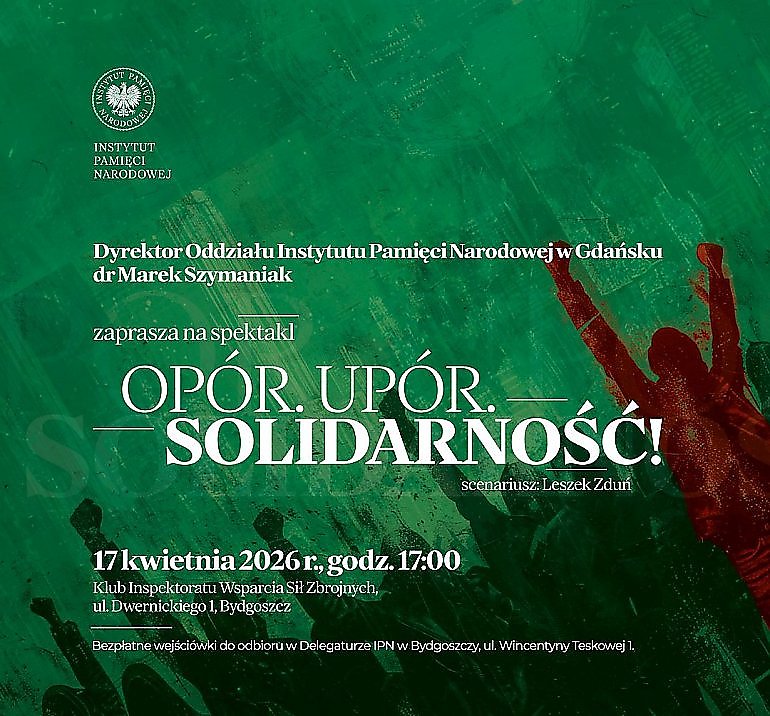 INSTYTUT PAMIĘCI NARODOWEJ

INSTYTUT
PAMIĘCI
NARODOWEJ

Dyrektor Oddziału Instytutu Pamięci Narodowej w Gdańsku
dr Marek Szymaniak

zaprasza na spektakl

OPÓR. UPÓR.
SOLIDARNOŚĆ!

scenariusz: Leszek Zduń

17 kwietnia 2026 r., godz. 17:00
Klub Inspektoratu Wsparcia Sił Zbrojnych,
ul. Dwernickiego 1, Bydgoszcz

Bezpłatne wejściówki do odbioru w Delegaturze IPN w Bydgoszczy, ul. Wincentyny Teskowej 1.